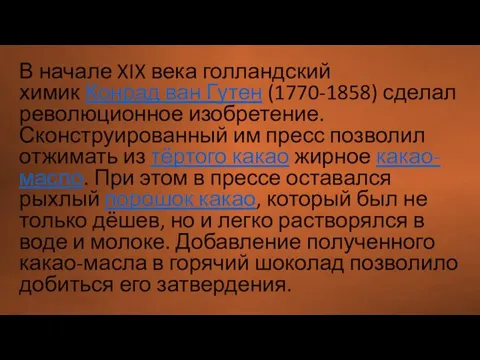 В начале XIX века голландский химик Конрад ван Гутен (1770-1858) сделал революционное изобретение. Сконструированный им пресс позволил отжимать из тёртого какао жирное какао-масло. При этом в прессе оставался рыхлый порошок какао, который был не только дёшев, но и легко растворялся в воде и молоке. Добавление полученного какао-масла в горячий шоколад позволило добиться его затвердения.